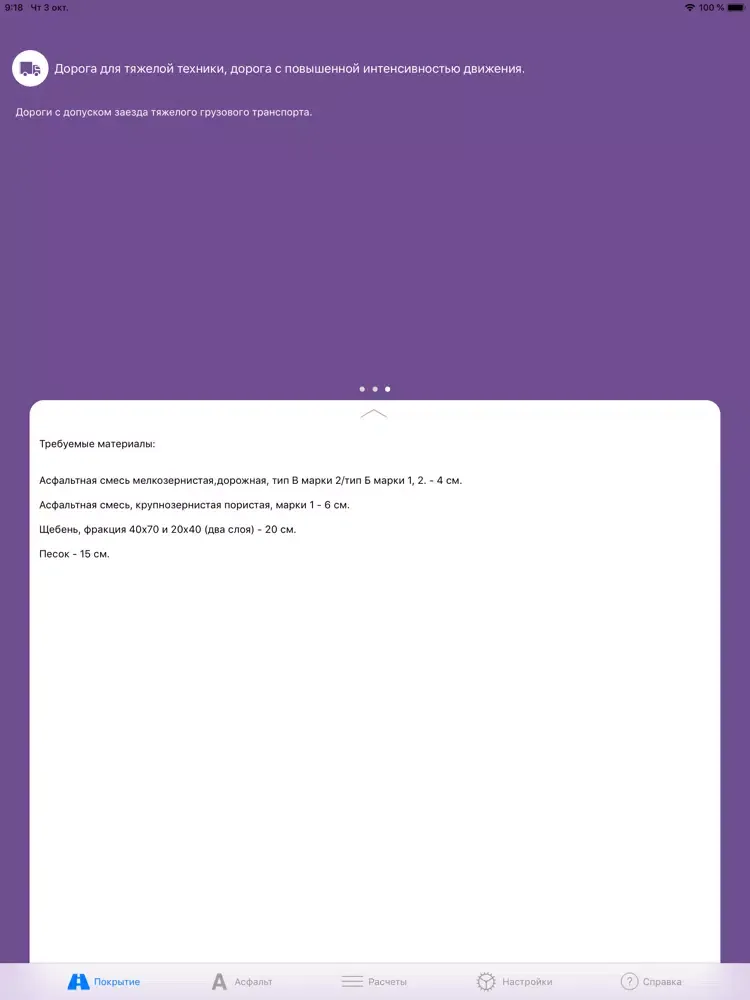 9:18 Чт 3 окт.

100 %

Дорога для тяжелой техники, дорога с повышенной интенсивностью движения.

Дороги с допуском заезда тяжелого грузового транспорта.

Требуемые материалы:

Асфальтная смесь мелкозернистая,дорожная, тип В марки 2/тип Б марки 1, 2. - 4 см.

Асфальтная смесь, крупнозернистая пористая, марки 1 - 6 см.

Щебень, фракция 40х70 и 20х40 (два слоя) - 20 см.

Песок - 15 см.

Покрытие

Асфальт

Расчеты

Настройки

Справка